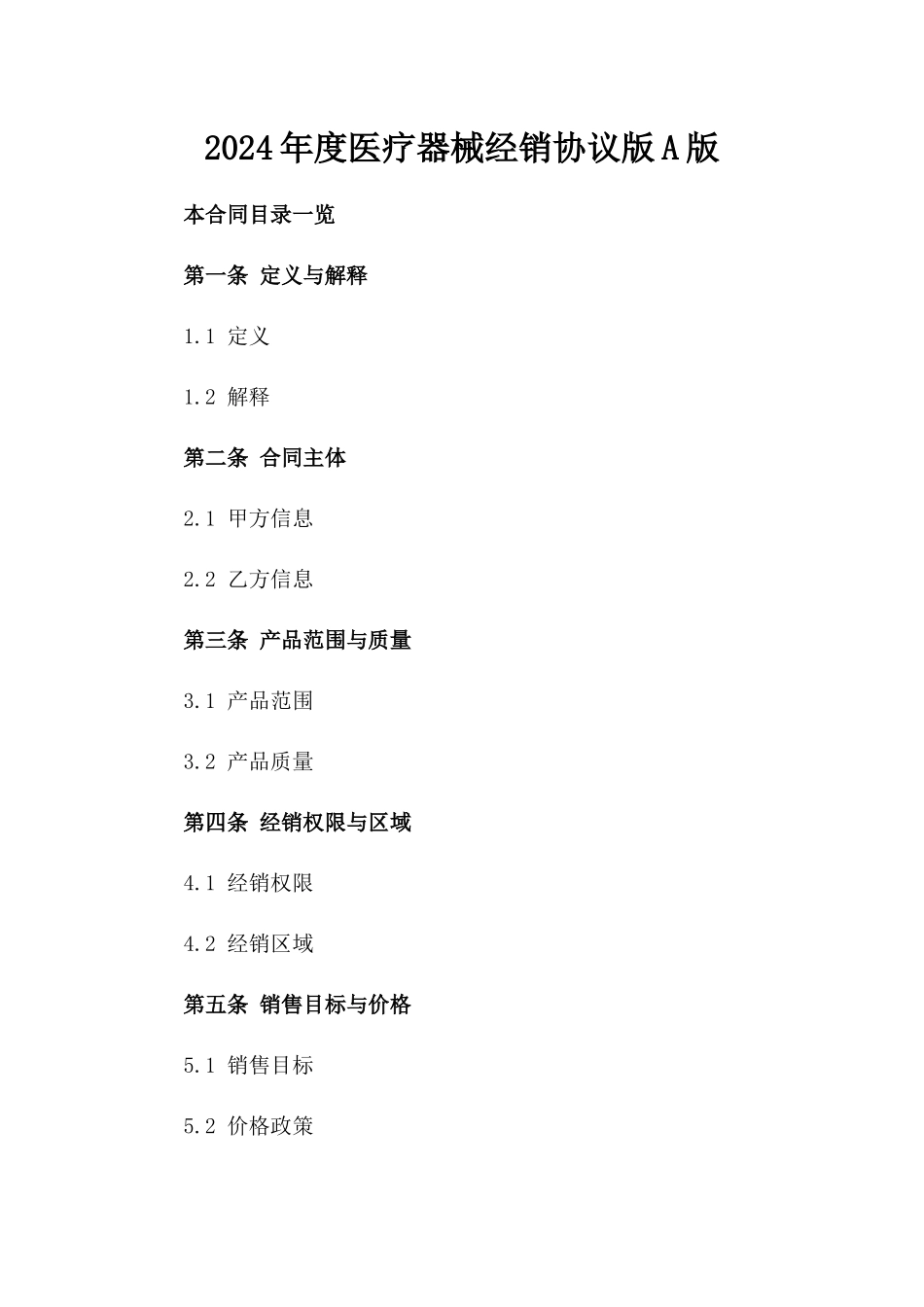 2024年度医疗器械经销协议版A版

本合同目录一览

第一条 定义与解释

1.1 定义

1.2 解释

第二条 合同主体

2.1 甲方信息

2.2 乙方信息

第三条 产品范围与质量

3.1 产品范围

3.2 产品质量

第四条 经销权限与区域

4.1 经销权限

4.2 经销区域

第五条 销售目标与价格

5.1 销售目标

5.2 价格政策